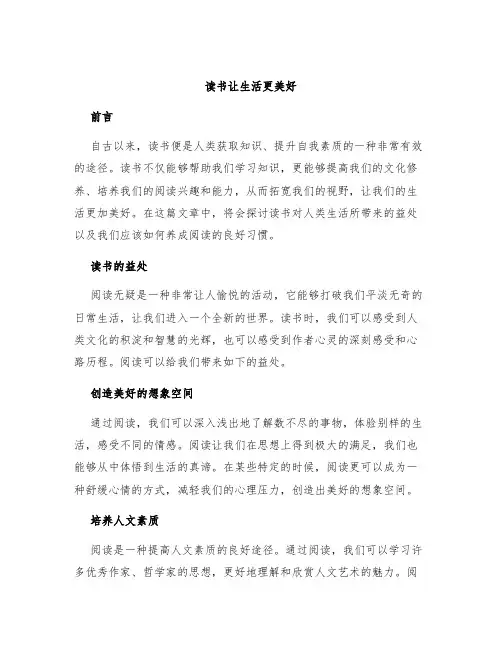 读书让生活更美好

前言

自古以来，读书便是人类获取知识、提升自我素质的一种非常有效的途径。读书不仅能够帮助我们学习知识，更能够提高我们的文化修养、培养我们的阅读兴趣和能力，从而拓宽我们的视野，让我们的生活更加美好。在这篇文章中，将会探讨读书对人类生活所带来的益处以及我们应该如何养成阅读的良好习惯。

读书的益处

阅读无疑是一种非常让人愉悦的活动，它能够打破我们平淡无奇的日常生活，让我们进入一个全新的世界。读书时，我们可以感受到人类文化的积淀和智慧的光辉，也可以感受到作者心灵的深刻感受和心路历程。阅读可以给我们带来如下的益处。

创造美好的想象空间

通过阅读，我们可以深入浅出地了解数不尽的事物，体验别样的生活，感受不同的情感。阅读让我们在思想上得到极大的满足，我们也能够从中体悟到生活的真谛。在某些特定的时候，阅读更可以成为一种舒缓心情的方式，减轻我们的心理压力，创造出美好的想象空间。

培养人文素质

阅读是一种提高人文素质的良好途径。通过阅读，我们可以学习许多优秀作家、哲学家的思想，更好地理解和欣赏人文艺术的魅力。阅